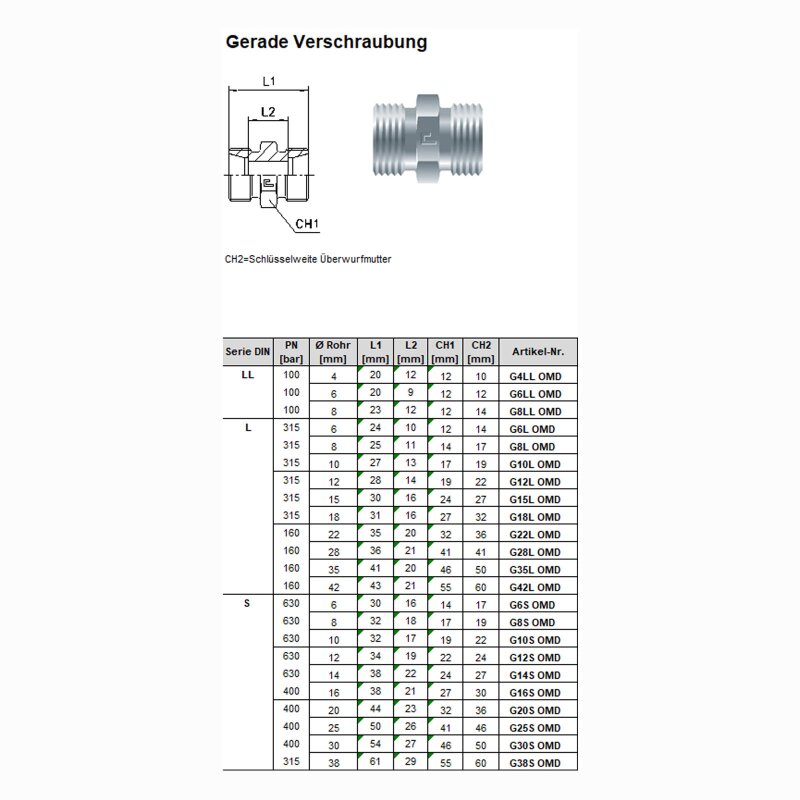 Gerade Verschraubung

L1

L2

CH1

CH2=Schlüsselweite Überwurfmutter

| Serie DIN | PN [bar] | Ø Rohr [mm] | L1 [mm] | L2 [mm] | CH1 [mm] | CH2 [mm] | Artikel-Nr. |
|---|---|---|---|---|---|---|---|
| LL | 100 | 4 | 20 | 12 | 12 | 10 | G4LL OMD |
| | 100 | 6 | 20 | 9 | 12 | 12 | G6LL OMD |
| | 100 | 8 | 23 | 12 | 12 | 14 | G8LL OMD |
| L | 315 | 6 | 24 | 10 | 12 | 14 | G6L OMD |
| | 315 | 8 | 25 | 11 | 14 | 17 | G8L OMD |
| | 315 | 10 | 27 | 13 | 17 | 19 | G10L OMD |
| | 315 | 12 | 28 | 14 | 19 | 22 | G12L OMD |
| | 315 | 15 | 30 | 16 | 24 | 27 | G15L OMD |
| | 315 | 18 | 31 | 16 | 27 | 32 | G18L OMD |
| | 160 | 22 | 35 | 20 | 32 | 36 | G22L OMD |
| | 160 | 28 | 36 | 21 | 41 | 41 | G28L OMD |
| | 160 | 35 | 41 | 20 | 46 | 50 | G35L OMD |
| | 160 | 42 | 43 | 21 | 55 | 60 | G42L OMD |
| S | 630 | 6 | 30 | 16 | 14 | 17 | G6S OMD |
| | 630 | 8 | 32 | 18 | 17 | 19 | G8S OMD |
| | 630 | 10 | 32 | 17 | 19 | 22 | G10S OMD |
| | 630 | 12 | 34 | 19 | 22 | 24 | G12S OMD |
| | 630 | 14 | 38 | 22 | 24 | 27 | G14S OMD |
| | 400 | 16 | 38 | 21 | 27 | 30 | G16S OMD |
| | 400 | 20 | 44 | 23 | 32 | 36 | G20S OMD |
| | 400 | 25 | 50 | 26 | 41 | 46 | G25S OMD |
| | 400 | 30 | 54 | 27 | 46 | 50 | G30S OMD |
| | 315 | 38 | 61 | 29 | 55 | 60 | G38S OMD |